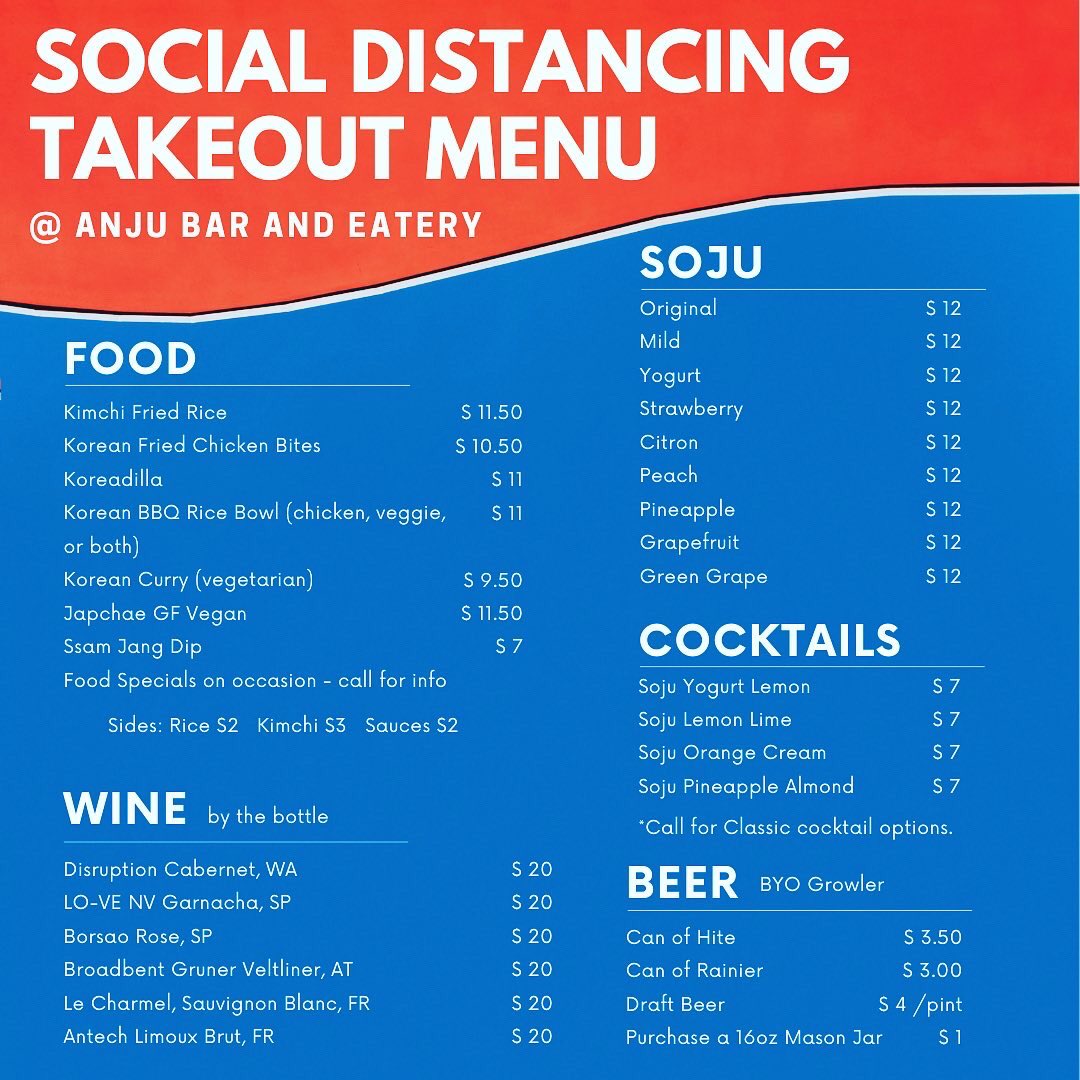 SOCIAL DISTANCING TAKEOUT MENU

@ ANJU BAR AND EATERY

FOOD

| | |
|---|---|
| Kimchi Fried Rice | S 11.50 |
| Korean Fried Chicken Bites | S 10.50 |
| Koreadilla | S 11 |
| Korean BBQ Rice Bowl (chicken, veggie, or both) | S 11 |
| Korean Curry (vegetarian) | S 9.50 |
| Japchae GF Vegan | S 11.50 |
| Ssam Jang Dip | S 7 |

Food Specials on occasion - call for info

Sides: Rice S2 Kimchi S3 Sauces S2

WINE by the bottle

| | |
|---|---|
| Disruption Cabernet, WA | S 20 |
| LO-VE NV Garnacha, SP | S 20 |
| Borsao Rose, SP | S 20 |
| Broadbent Gruner Veltliner, AT | S 20 |
| Le Charmel, Sauvignon Blanc, FR | S 20 |
| Antech Limoux Brut, FR | S 20 |

SOJU

| | |
|---|---|
| Original | S 12 |
| Mild | S 12 |
| Yogurt | S 12 |
| Strawberry | S 12 |
| Citron | S 12 |
| Peach | S 12 |
| Pineapple | S 12 |
| Grapefruit | S 12 |
| Green Grape | S 12 |

COCKTAILS

| | |
|---|---|
| Soju Yogurt Lemon | S 7 |
| Soju Lemon Lime | S 7 |
| Soju Orange Cream | S 7 |
| Soju Pineapple Almond | S 7 |

*Call for Classic cocktail options.

BEER BYO Growler

| | |
|---|---|
| Can of Hite | S 3.50 |
| Can of Rainier | S 3.00 |
| Draft Beer | S 4 /pint |
| Purchase a 16oz Mason Jar | S 1 |